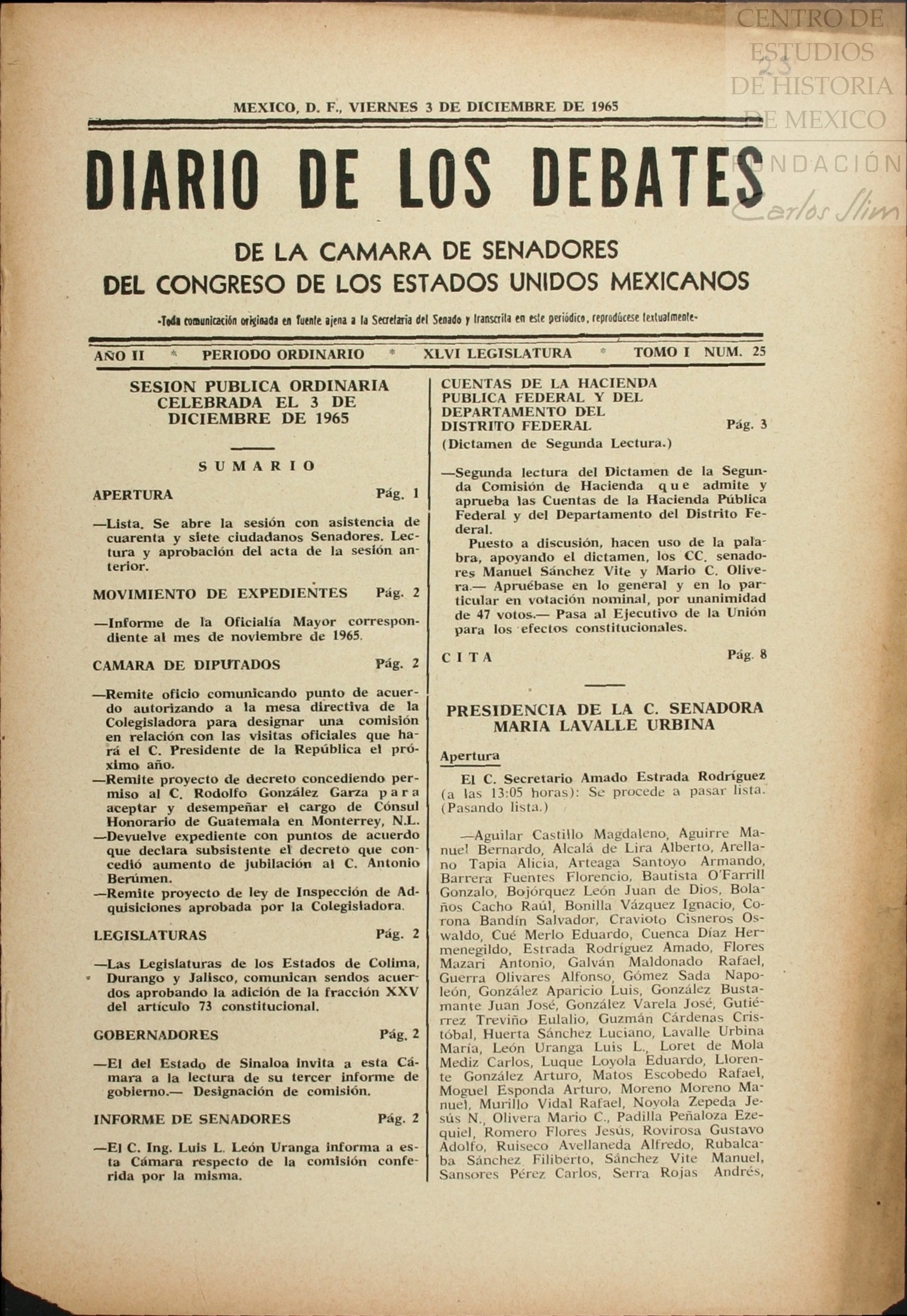 CENTRO DE ESTUDIOS DE HISTORIA DE MEXICO FUNDACIÓN Carlos Slim

MEXICO, D. F., VIERNES 3 DE DICIEMBRE DE 1965

DIARIO DE LOS DEBATES

DE LA CAMARA DE SENADORES
DEL CONGRESO DE LOS ESTADOS UNIDOS MEXICANOS

-Toda comunicación originada en fuente ajena a la Secretaría del Senado y transcrita en este periódico, reprodúcese textualmente-

AÑO II * PERIODO ORDINARIO * XLVI LEGISLATURA * TOMO I NUM. 25

SESION PUBLICA ORDINARIA CELEBRADA EL 3 DE DICIEMBRE DE 1965

SUMARIO

APERTURA Pág. 1

—Lista. Se abre la sesión con asistencia de cuarenta y siete ciudadanos Senadores. Lectura y aprobación del acta de la sesión anterior.

MOVIMIENTO DE EXPEDIENTES Pág. 2

—Informe de la Oficialía Mayor correspondiente al mes de noviembre de 1965.

CAMARA DE DIPUTADOS Pág. 2

—Remite oficio comunicando punto de acuerdo autorizando a la mesa directiva de la Colegisladora para designar una comisión en relación con las visitas oficiales que hará el C. Presidente de la República el próximo año.
—Remite proyecto de decreto concediendo permiso al C. Rodolfo González Garza para aceptar y desempeñar el cargo de Cónsul Honorario de Guatemala en Monterrey, N.L.
—Devuelve expediente con puntos de acuerdo que declara subsistente el decreto que concedió aumento de jubilación al C. Antonio Berúmen.
—Remite proyecto de ley de Inspección de Adquisiciones aprobada por la Colegisladora.

LEGISLATURAS Pág. 2

—Las Legislaturas de los Estados de Colima, Durango y Jalisco, comunican sendos acuerdos aprobando la adición de la fracción XXV del artículo 73 constitucional.

GOBERNADORES Pág. 2

—El del Estado de Sinaloa invita a esta Cámara a la lectura de su tercer informe de gobierno.— Designación de comisión.

INFORME DE SENADORES Pág. 2

—El C. Ing. Luis L. León Uranga informa a esta Cámara respecto de la comisión conferida por la misma.

CUENTAS DE LA HACIENDA PUBLICA FEDERAL Y DEL DEPARTAMENTO DEL DISTRITO FEDERAL Pág. 3
(Dictamen de Segunda Lectura.)

—Segunda lectura del Dictamen de la Segunda Comisión de Hacienda que admite y aprueba las Cuentas de la Hacienda Pública Federal y del Departamento del Distrito Federal.
Puesto a discusión, hacen uso de la palabra, apoyando el dictamen, los CC. senadores Manuel Sánchez Vite y Mario C. Olivera.— Apruébase en lo general y en lo particular en votación nominal, por unanimidad de 47 votos.— Pasa al Ejecutivo de la Unión para los efectos constitucionales.

CITA Pág. 8

PRESIDENCIA DE LA C. SENADORA MARIA LAVALLE URBINA

Apertura

El C. Secretario Amado Estrada Rodríguez (a las 13:05 horas): Se procede a pasar lista. (Pasando lista.)

—Aguilar Castillo Magdaleno, Aguirre Manuel Bernardo, Alcalá de Lira Alberto, Arellano Tapia Alicia, Arteaga Santoyo Armando, Barrera Fuentes Florencio, Bautista O'Farrill Gonzalo, Bojórquez León Juan de Dios, Bolaños Cacho Raúl, Bonilla Vázquez Ignacio, Corona Bandín Salvador, Cravioto Cisneros Oswaldo, Cué Merlo Eduardo, Cuenca Díaz Hermenegildo, Estrada Rodríguez Amado, Flores Mazari Antonio, Galván Maldonado Rafael, Guerra Olivares Alfonso, Gómez Sada Napoleón, González Aparicio Luis, González Bustamante Juan José, González Varela José, Gutiérrez Treviño Eulalio, Guzmán Cárdenas Cristóbal, Huerta Sánchez Luciano, Lavalle Urbina María, León Uranga Luis L., Loret de Mola Mediz Carlos, Luque Loyola Eduardo, Llorente González Arturo, Matos Escobedo Rafael, Moguel Esponda Arturo, Moreno Moreno Manuel, Murillo Vidal Rafael, Noyola Zepeda Jesús N., Olivera Mario C., Padilla Peñaloza Ezequiel, Romero Flores Jesús, Rovirosa Gustavo Adolfo, Ruiseco Avellaneda Alfredo, Rubalcaba Sánchez Filiberto, Sánchez Vite Manuel, Sansores Pérez Carlos, Serra Rojas Andrés,